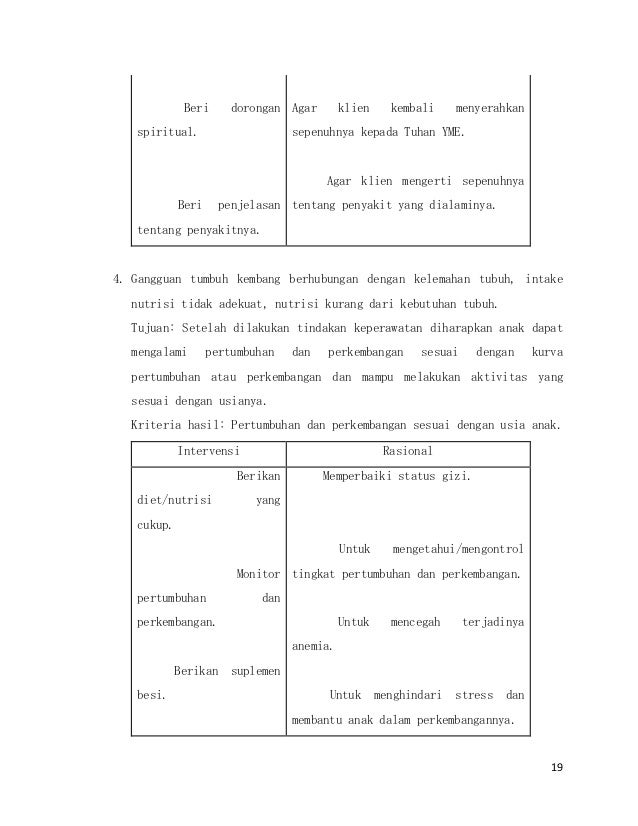 | | |
|---|---|
| Beri dorongan spiritual. | Agar klien kembali menyerahkan sepenuhnya kepada Tuhan YME. |
| Beri penjelasan tentang penyakitnya. | Agar klien mengerti sepenuhnya tentang penyakit yang dialaminya. |

4. Gangguan tumbuh kembang berhubungan dengan kelemahan tubuh, intake nutrisi tidak adekuat, nutrisi kurang dari kebutuhan tubuh.

Tujuan: Setelah dilakukan tindakan keperawatan diharapkan anak dapat mengalami pertumbuhan dan perkembangan sesuai dengan kurva pertumbuhan atau perkembangan dan mampu melakukan aktivitas yang sesuai dengan usianya.

Kriteria hasil: Pertumbuhan dan perkembangan sesuai dengan usia anak.

| Intervensi | Rasional |
|---|---|
| Berikan diet/nutrisi yang cukup. | Memperbaiki status gizi. |
| Monitor pertumbuhan dan perkembangan. | Untuk mengetahui/mengontrol tingkat pertumbuhan dan perkembangan. |
| Berikan suplemen besi. | Untuk mencegah terjadinya anemia. |
| | Untuk menghindari stress dan membantu anak dalam perkembangannya. |

19